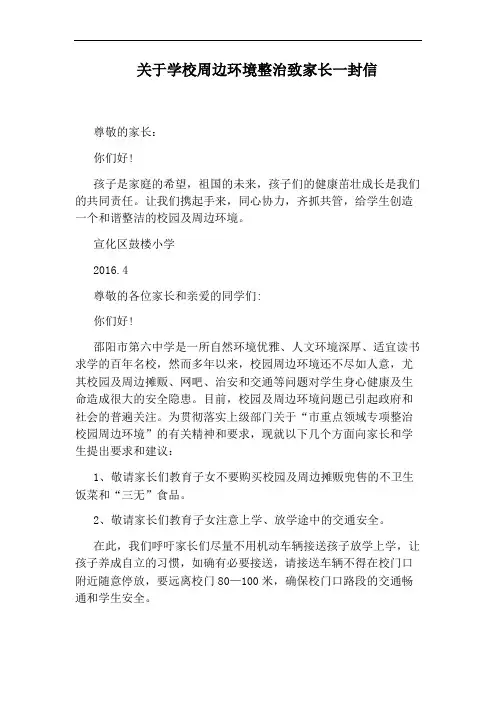 关于学校周边环境整治致家长一封信

尊敬的家长：

你们好！

孩子是家庭的希望，祖国的未来，孩子们的健康茁壮成长是我们的共同责任。让我们携起手来，同心协力，齐抓共管，给学生创造一个和谐整洁的校园及周边环境。

宣化区鼓楼小学

2016.4

尊敬的各位家长和亲爱的同学们：

你们好！

邵阳市第六中学是一所自然环境优雅、人文环境深厚、适宜读书求学的百年名校，然而多年以来，校园周边环境还不尽如人意，尤其校园及周边摊贩、网吧、治安和交通等问题对学生身心健康及生命造成很大的安全隐患。目前，校园及周边环境问题已引起政府和社会的普遍关注。为贯彻落实上级部门关于“市重点领域专项整治校园周边环境”的有关精神和要求，现就以下几个方面向家长和学生提出要求和建议：

1、敬请家长们教育子女不要购买校园及周边摊贩兜售的不卫生饭菜和“三无”食品。

2、敬请家长们教育子女注意上学、放学途中的交通安全。

在此，我们呼吁家长们尽量不用机动车辆接送孩子放学上学，让孩子养成自立的习惯，如确有必要接送，请接送车辆不得在校门口附近随意停放，要远离校门 80—100 米，确保校门口路段的交通畅通和学生安全。